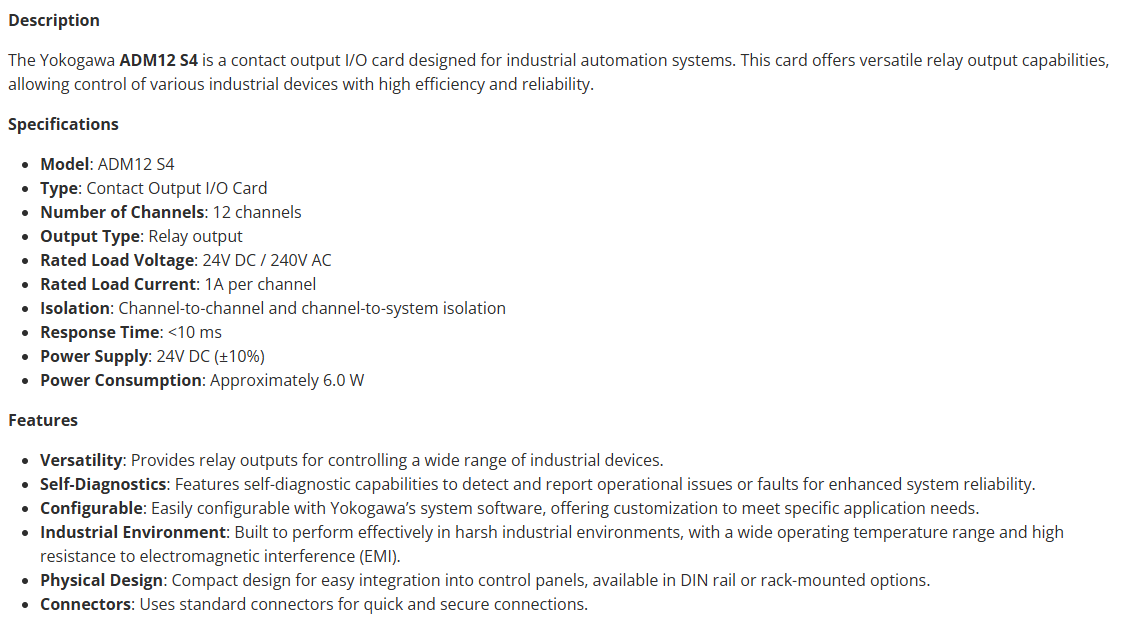 Description

The Yokogawa ADM12 S4 is a contact output I/O card designed for industrial automation systems. This card offers versatile relay output capabilities, allowing control of various industrial devices with high efficiency and reliability.

Specifications

- Model: ADM12 S4
- Type: Contact Output I/O Card
- Number of Channels: 12 channels
- Output Type: Relay output
- Rated Load Voltage: 24V DC / 240V AC
- Rated Load Current: 1A per channel
- Isolation: Channel-to-channel and channel-to-system isolation
- Response Time: <10 ms
- Power Supply: 24V DC (±10%)
- Power Consumption: Approximately 6.0 W

Features

- Versatility: Provides relay outputs for controlling a wide range of industrial devices.
- Self-Diagnostics: Features self-diagnostic capabilities to detect and report operational issues or faults for enhanced system reliability.
- Configurable: Easily configurable with Yokogawa's system software, offering customization to meet specific application needs.
- Industrial Environment: Built to perform effectively in harsh industrial environments, with a wide operating temperature range and high resistance to electromagnetic interference (EMI).
- Physical Design: Compact design for easy integration into control panels, available in DIN rail or rack-mounted options.
- Connectors: Uses standard connectors for quick and secure connections.